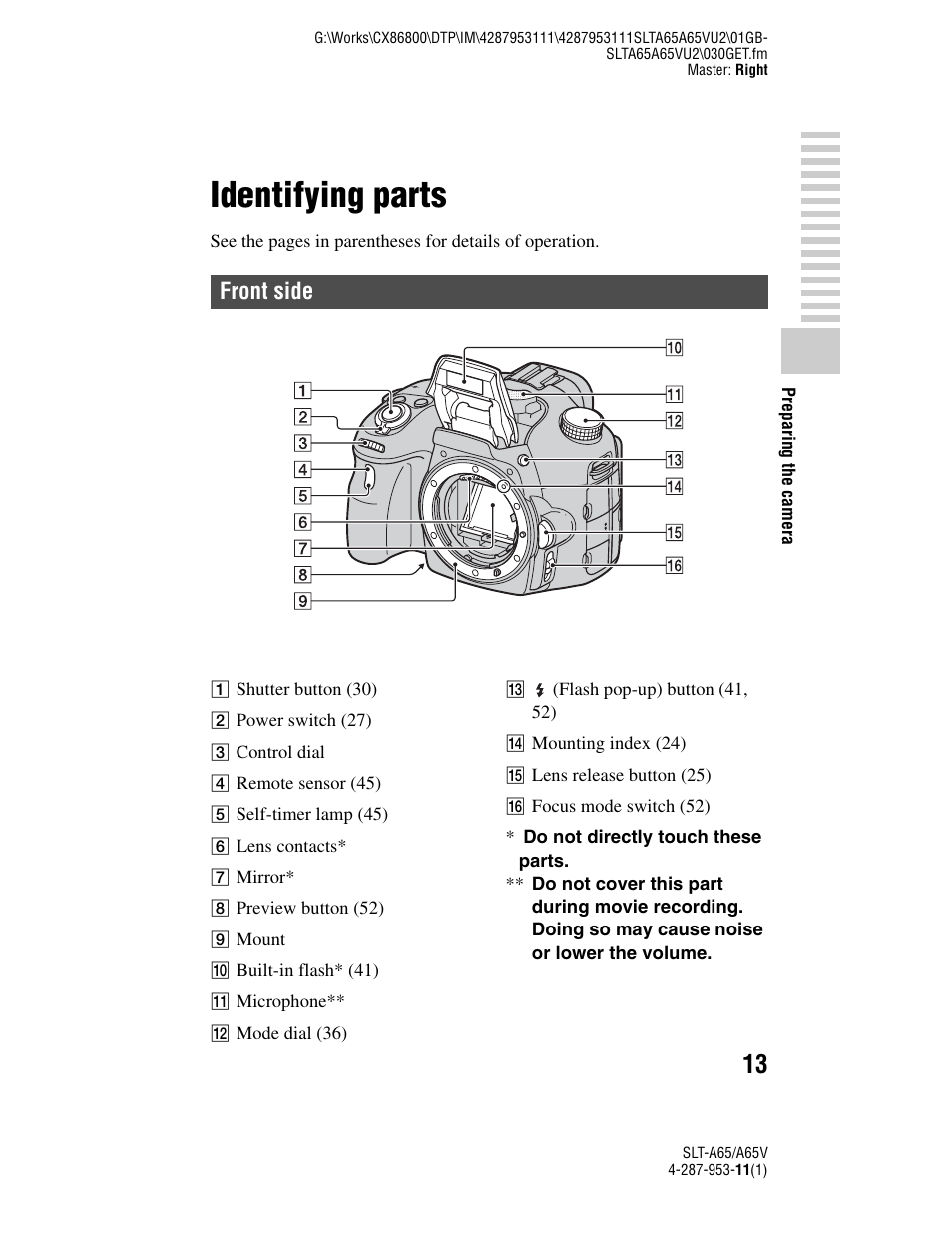 G:\Works\CX86800\DTP\IM\4287953111\4287953111SLTA65A65VU2\01GB-SLTA65A65VU2\030GET.fm
Master: Right

Identifying parts

See the pages in parentheses for details of operation.

Front side

1
2
3
4
5
6
7
8
9
10
11
12
13
14
15
16

Preparing the camera

1 Shutter button (30)
2 Power switch (27)
3 Control dial
4 Remote sensor (45)
5 Self-timer lamp (45)
6 Lens contacts*
7 Mirror*
8 Preview button (52)
9 Mount
10 Built-in flash* (41)
11 Microphone**
12 Mode dial (36)

13 ⚡ (Flash pop-up) button (41, 52)
14 Mounting index (24)
15 Lens release button (25)
16 Focus mode switch (52)
* Do not directly touch these parts.
** Do not cover this part during movie recording. Doing so may cause noise or lower the volume.

13

SLT-A65/A65V
4-287-953-11(1)